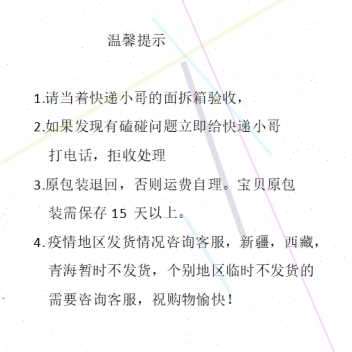 温馨提示

1.请当着快递小哥的面拆箱验收，

2.如果发现有磕碰问题立即给快递小哥打电话，拒收处理

3.原包装退回，否则运费自理。宝贝原包装需保存 15 天以上。

4.疫情地区发货情况咨询客服，新疆，西藏，青海暂时不发货，个别地区临时不发货的需要咨询客服，祝购物愉快！